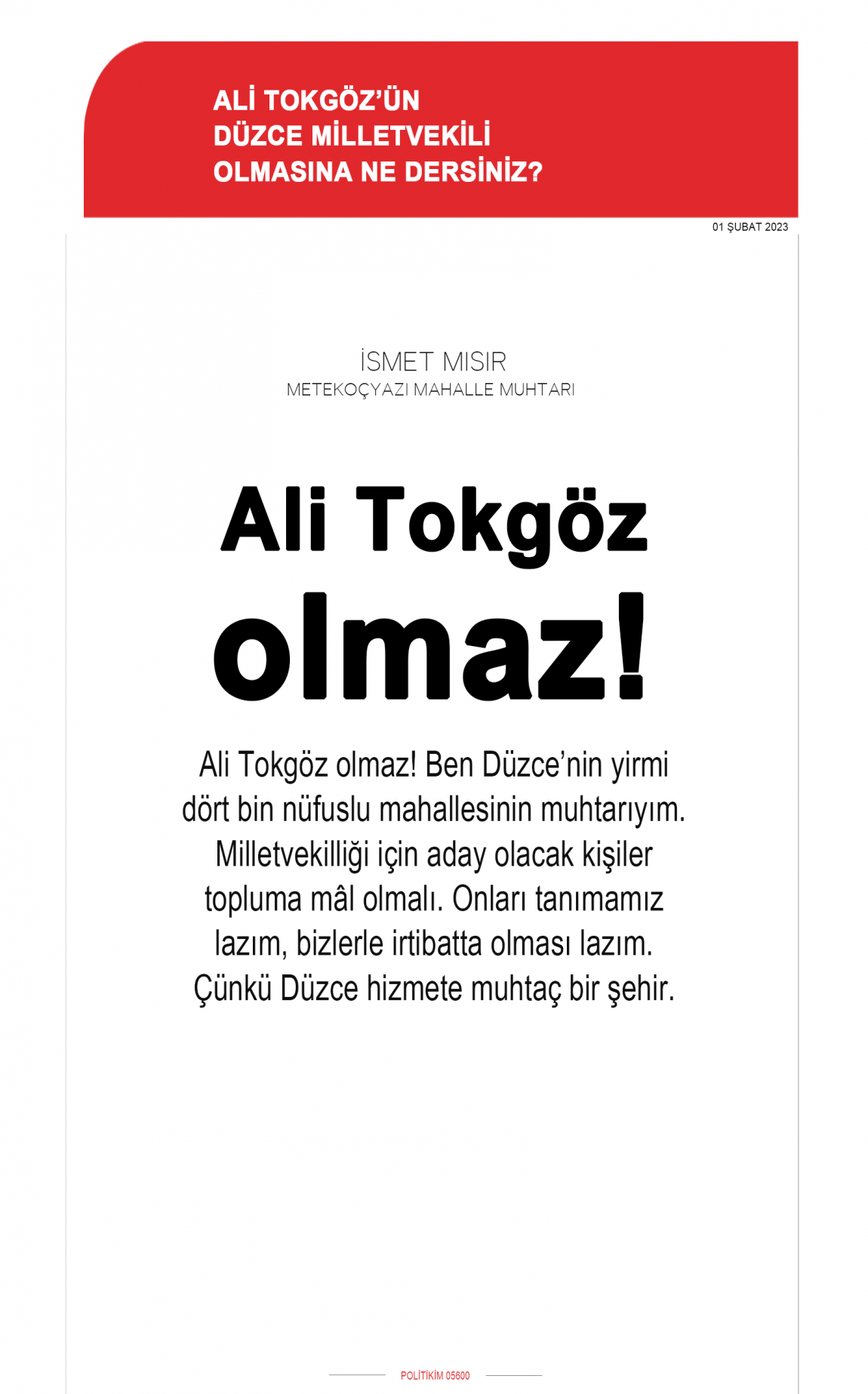 ALİ TOKGÖZ'ÜN DÜZCE MİLLETVEKİLİ OLMASINA NE DERSİNİZ?

01 ŞUBAT 2023

İSMET MISIR
METEKOÇYAZI MAHALLE MUHTARI

Ali Tokgöz olmaz!

Ali Tokgöz olmaz! Ben Düzce'nin yirmi dört bin nüfuslu mahallesinin muhtarıyım. Milletvekilliği için aday olacak kişiler topluma mâl olmalı. Onları tanımamız lazım, bizlerle irtibatta olması lazım. Çünkü Düzce hizmete muhtaç bir şehir.

POLİTİKİM 05600